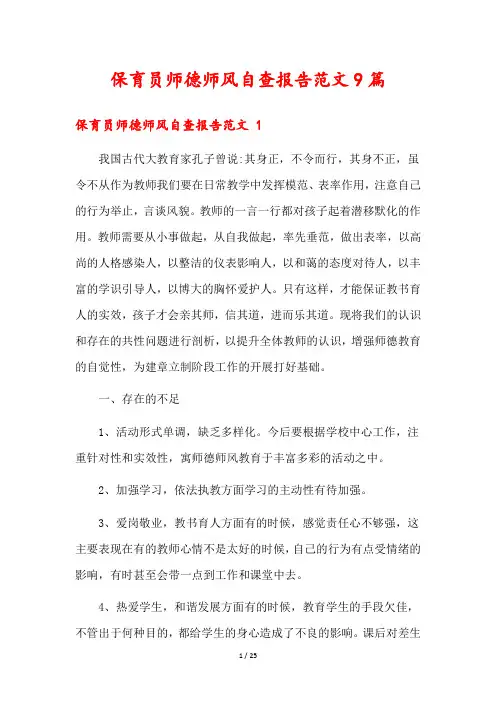 保育员师德师风自查报告范文9篇

保育员师德师风自查报告范文 1

我国古代大教育家孔子曾说:其身正，不令而行，其身不正，虽令不从作为教师我们要在日常教学中发挥模范、表率作用，注意自己的行为举止，言谈风貌。教师的一言一行都对孩子起着潜移默化的作用。教师需要从小事做起，从自我做起，率先垂范，做出表率，以高尚的人格感染人，以整洁的仪表影响人，以和蔼的态度对待人，以丰富的学识引导人，以博大的胸怀爱护人。只有这样，才能保证教书育人的实效，孩子才会亲其师，信其道，进而乐其道。现将我们的认识和存在的共性问题进行剖析，以提升全体教师的认识，增强师德教育的自觉性，为建章立制阶段工作的开展打好基础。

一、存在的不足

1、活动形式单调，缺乏多样化。今后要根据学校中心工作，注重针对性和实效性，寓师德师风教育于丰富多彩的活动之中。

2、加强学习，依法执教方面学习的主动性有待加强。

3、爱岗敬业，教书育人方面有的时候，感觉责任心不够强，这主要表现在有的教师心情不是太好的时候，自己的行为有点受情绪的影响，有时甚至会带一点到工作和课堂中去。

4、热爱学生，和谐发展方面有的时候，教育学生的手段欠佳，不管出于何种目的，都给学生的身心造成了不良的影响。课后对差生

1 / 25